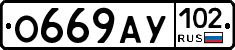 О669АУ 102 RUS